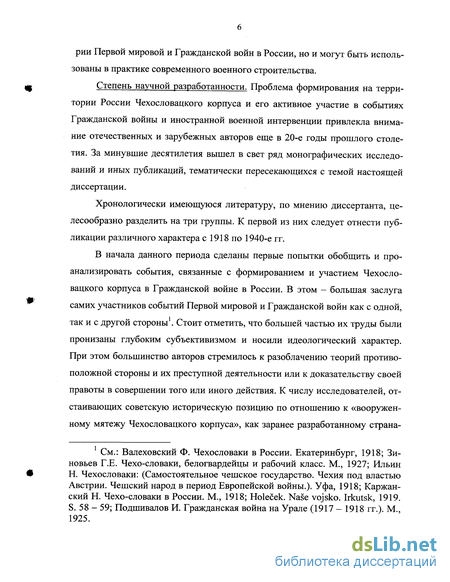 6

рии Первой мировой и Гражданской войн в России, но и могут быть использованы в практике современного военного строительства.

Степень научной разработанности. Проблема формирования на территории России Чехословацкого корпуса и его активное участие в событиях Гражданской войны и иностранной военной интервенции привлекла внимание отечественных и зарубежных авторов еще в 20-е годы прошлого столетия. За минувшие десятилетия вышел в свет ряд монографических исследований и иных публикаций, тематически пересекающихся с темой настоящей диссертации.

Хронологически имеющуюся литературу, по мнению диссертанта, целесообразно разделить на три группы. К первой из них следует отнести публикации различного характера с 1918 по 1940-е гг.

В начала данного периода сделаны первые попытки обобщить и проанализировать события, связанные с формированием и участием Чехословацкого корпуса в Гражданской войне в России. В этом – большая заслуга самих участников событий Первой мировой и Гражданской войн как с одной, так и с другой стороны$^1$. Стоит отметить, что большей частью их труды были пронизаны глубоким субъективизмом и носили идеологический характер. При этом большинство авторов стремилось к разоблачению теорий противоположной стороны и их преступной деятельности или к доказательству своей правоты в совершении того или иного действия. К числу исследователей, отстаивающих советскую историческую позицию по отношению к «вооруженному мятежу Чехословацкого корпуса», как заранее разработанному страна-

$^1$ См.: Валеховский Ф. Чехословаки в России. Екатеринбург, 1918; Зиновьев Г.Е. Чехо-словаки, белогвардейцы и рабочий класс. М., 1927; Ильин Н. Чехословаки: (Самостоятельное чешское государство. Чехия под властью Австрии. Чешский народ в период Европейской войны.). Уфа, 1918; Каржанский Н. Чехо-словаки в России. М., 1918; Holeček. Naše vojsko. Irkutsk, 1919. S. 58 – 59; Подшивалов И. Гражданская война на Урале (1917 – 1918 гг.). М., 1925.

dsLib.net
библиотека диссертаций